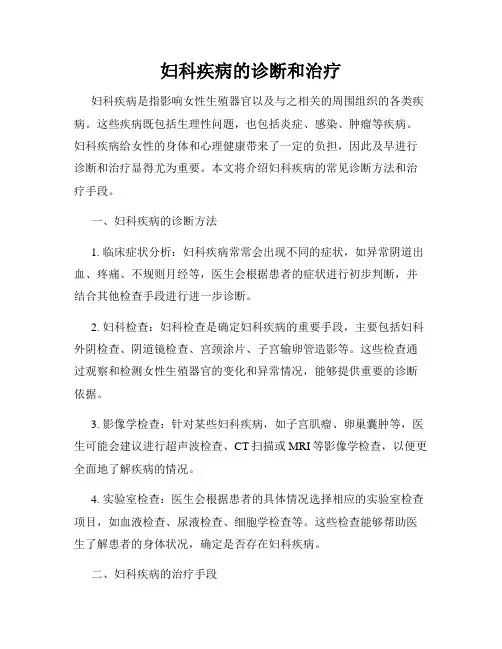 妇科疾病的诊断和治疗

妇科疾病是指影响女性生殖器官以及与之相关的周围组织的各类疾病。这些疾病既包括生理性问题，也包括炎症、感染、肿瘤等疾病。妇科疾病给女性的身体和心理健康带来了一定的负担，因此及早进行诊断和治疗显得尤为重要。本文将介绍妇科疾病的常见诊断方法和治疗手段。

一、妇科疾病的诊断方法

1. 临床症状分析：妇科疾病常常会出现不同的症状，如异常阴道出血、疼痛、不规则月经等，医生会根据患者的症状进行初步判断，并结合其他检查手段进行进一步诊断。

2. 妇科检查：妇科检查是确定妇科疾病的重要手段，主要包括妇科外阴检查、阴道镜检查、宫颈涂片、子宫输卵管造影等。这些检查通过观察和检测女性生殖器官的变化和异常情况，能够提供重要的诊断依据。

3. 影像学检查：针对某些妇科疾病，如子宫肌瘤、卵巢囊肿等，医生可能会建议进行超声波检查、CT 扫描或 MRI 等影像学检查，以便更全面地了解疾病的情况。

4. 实验室检查：医生会根据患者的具体情况选择相应的实验室检查项目，如血液检查、尿液检查、细胞学检查等。这些检查能够帮助医生了解患者的身体状况，确定是否存在妇科疾病。

二、妇科疾病的治疗手段